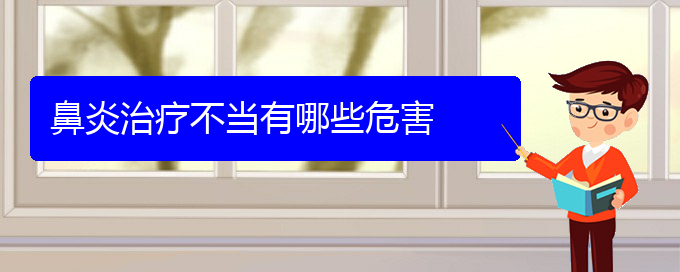 鼻炎治疗不当有哪些危害